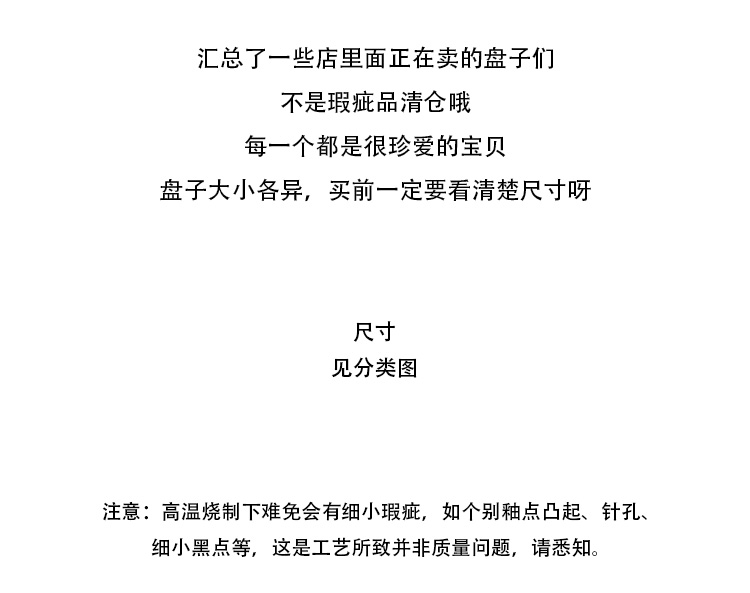 汇总了一些店里面正在卖的盘子们
不是瑕疵品清仓哦
每一个都是很珍爱的宝贝
盘子大小各异，买前一定要看清楚尺寸呀

尺寸
见分类图

注意：高温烧制下难免会有细小瑕疵，如个别釉点凸起、针孔、细小黑点等，这是工艺所致并非质量问题，请悉知。